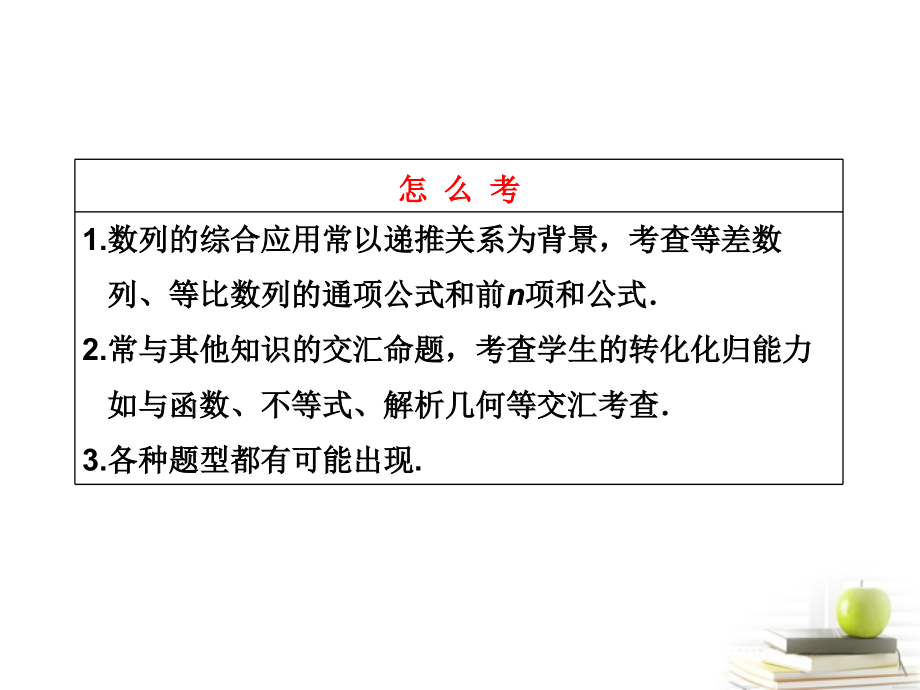 怎 么 考

1.数列的综合应用常以递推关系为背景，考查等差数列、等比数列的通项公式和前$n$项和公式.
2.常与其他知识的交汇命题，考查学生的转化化归能力如与函数、不等式、解析几何等交汇考查.
3.各种题型都有可能出现.